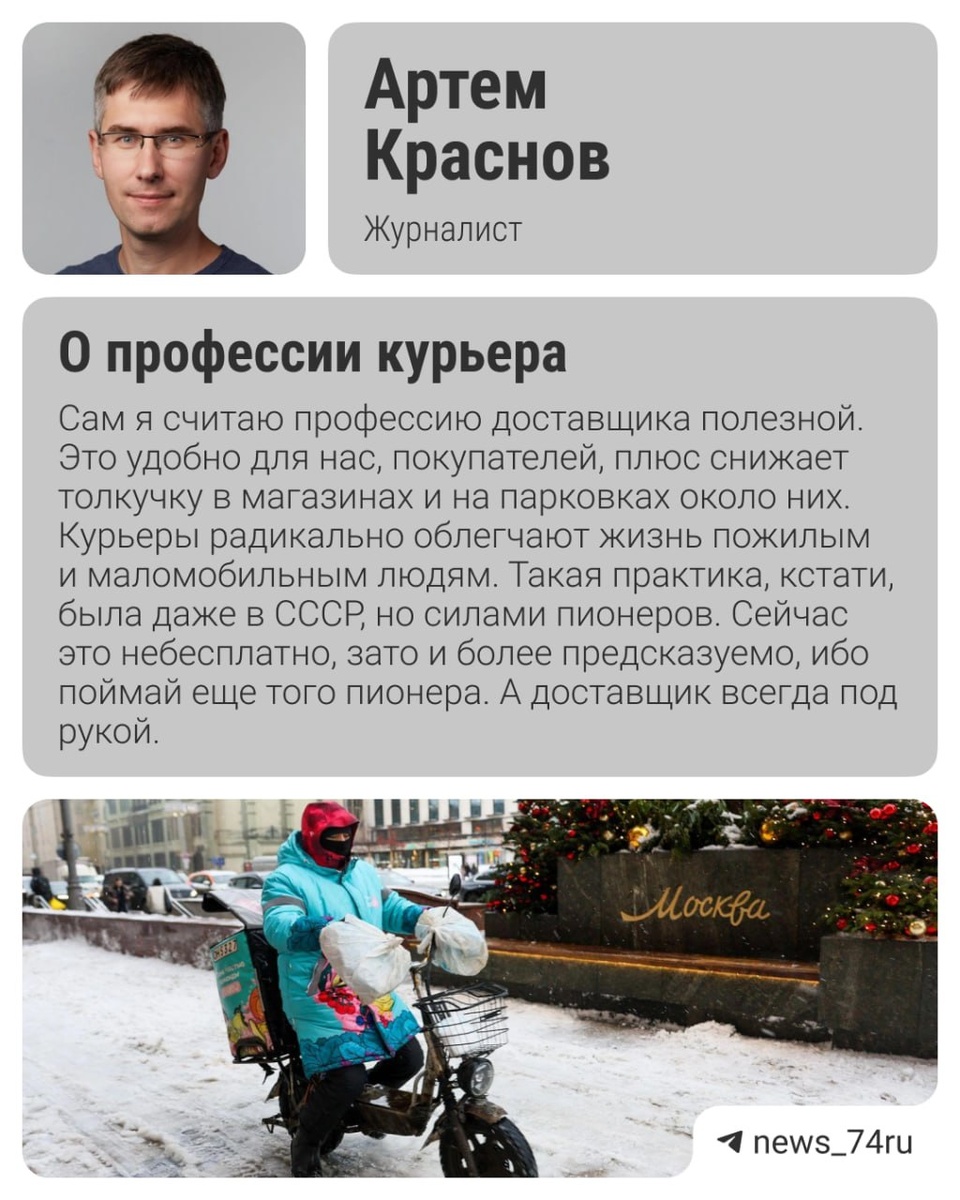 Артем Краснов

Журналист

О профессии курьера

Сам я считаю профессию доставщика полезной. Это удобно для нас, покупателей, плюс снижает толкучку в магазинах и на парковках около них. Курьеры радикально облегчают жизнь пожилым и маломобильным людям. Такая практика, кстати, была даже в СССР, но силами пионеров. Сейчас это небесплатно, зато и более предсказуемо, ибо поймай еще того пионера. А доставщик всегда под рукой.

Москва

news_74ru